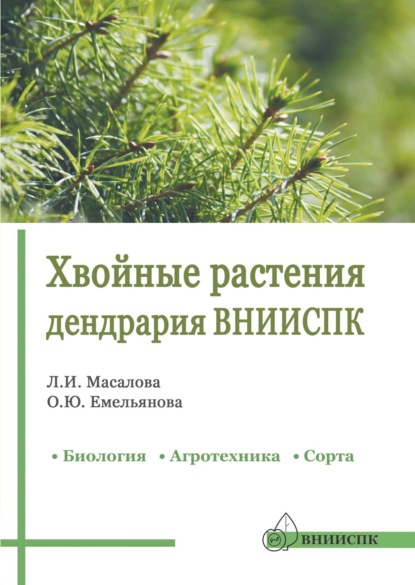 Хвойные растения дендрария ВНИИСПК

Л.И. Масалова
О.Ю. Емельянова

• Биология • Агротехника • Сорта

ВНИИСПК